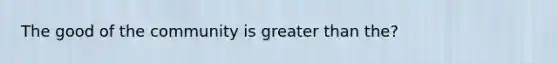 The good of the community is greater than the?